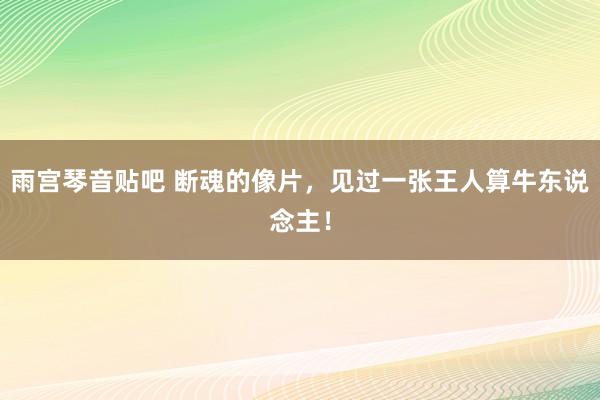 雨宫琴音贴吧 断魂的像片，见过一张王人算牛东说念主！